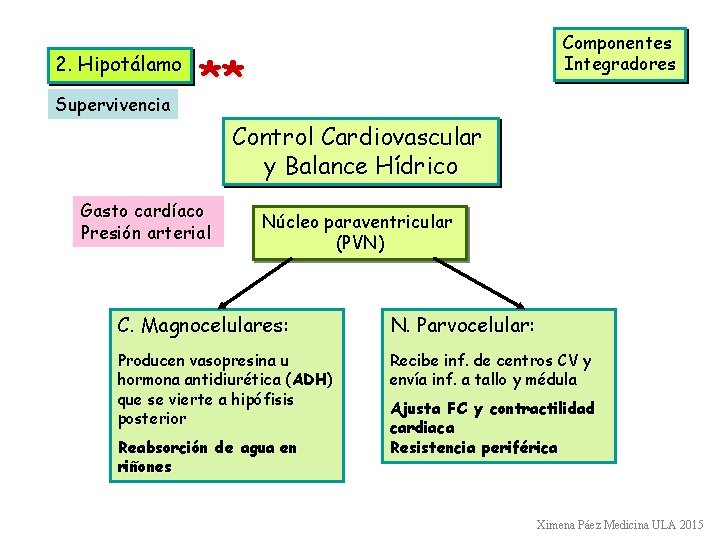 2. Hipotálamo **

Componentes Integradores

Supervivencia

Control Cardiovascular y Balance Hídrico

Gasto cardíaco
Presión arterial

Núcleo paraventricular (PVN)

C. Magnocelulares:

Producen vasopresina u hormona antidiurética (ADH) que se vierte a hipófisis posterior

Reabsorción de agua en riñones

N. Parvocelular:

Recibe inf. de centros CV y envía inf. a tallo y médula

Ajusta FC y contractilidad cardiaca
Resistencia periférica

Ximena Páez Medicina ULA 2015